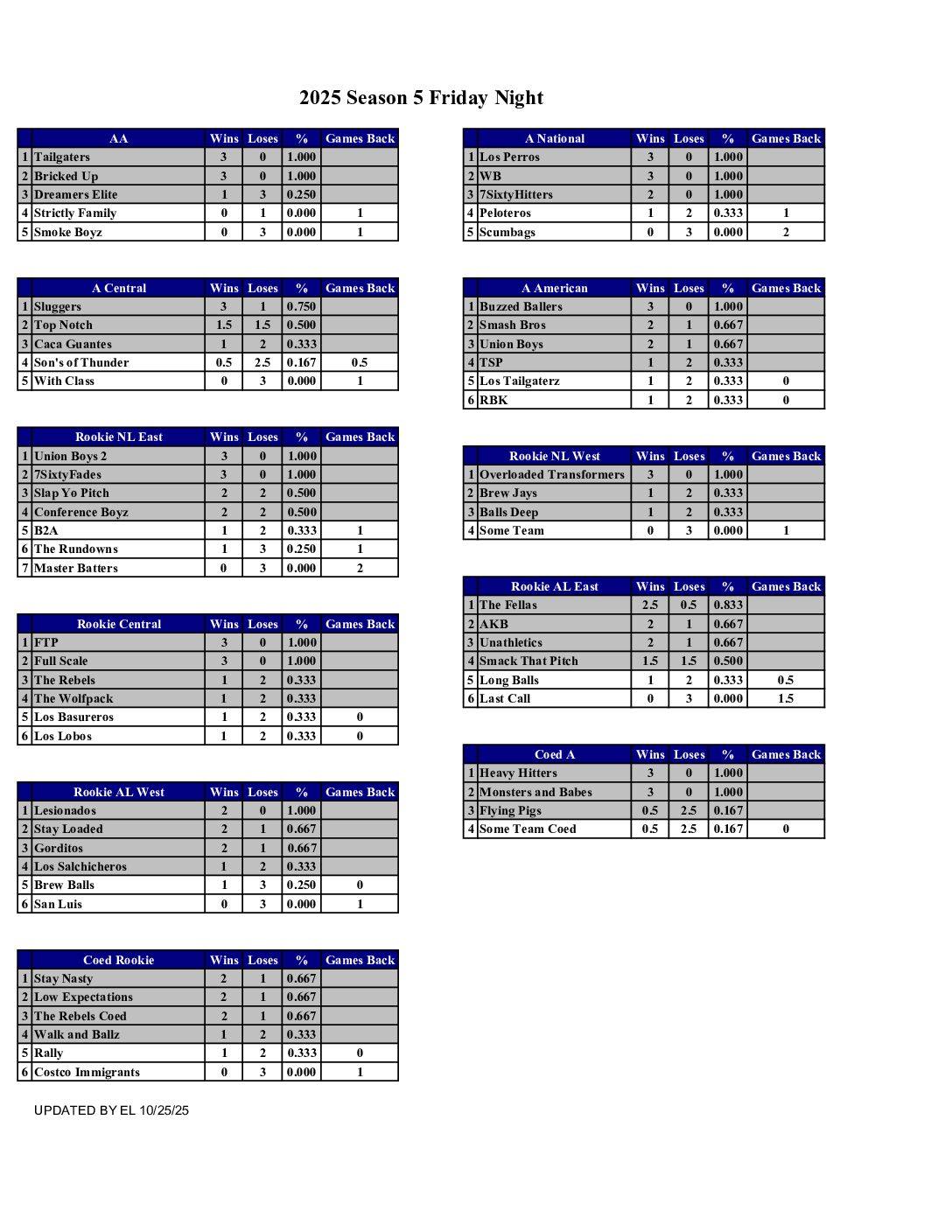 2025 Season 5 Friday Night

| | AA | Wins | Loses | % | Games Back |
|---|---|---|---|---|---|
| 1 | Tailgaters | 3 | 0 | 1.000 | |
| 2 | Bricked Up | 3 | 0 | 1.000 | |
| 3 | Dreamers Elite | 1 | 3 | 0.250 | |
| 4 | Strictly Family | 0 | 1 | 0.000 | 1 |
| 5 | Smoke Boyz | 0 | 3 | 0.000 | 1 |

| | A Central | Wins | Loses | % | Games Back |
|---|---|---|---|---|---|
| 1 | Sluggers | 3 | 1 | 0.750 | |
| 2 | Top Notch | 1.5 | 1.5 | 0.500 | |
| 3 | Caca Guantes | 1 | 2 | 0.333 | |
| 4 | Son's of Thunder | 0.5 | 2.5 | 0.167 | 0.5 |
| 5 | With Class | 0 | 3 | 0.000 | 1 |

| | Rookie NL East | Wins | Loses | % | Games Back |
|---|---|---|---|---|---|
| 1 | Union Boys 2 | 3 | 0 | 1.000 | |
| 2 | 7SixtyFades | 3 | 0 | 1.000 | |
| 3 | Slap Yo Pitch | 2 | 2 | 0.500 | |
| 4 | Conference Boyz | 2 | 2 | 0.500 | |
| 5 | B2A | 1 | 2 | 0.333 | 1 |
| 6 | The Rundowns | 1 | 3 | 0.250 | 1 |
| 7 | Master Batters | 0 | 3 | 0.000 | 2 |

| | Rookie Central | Wins | Loses | % | Games Back |
|---|---|---|---|---|---|
| 1 | FTP | 3 | 0 | 1.000 | |
| 2 | Full Scale | 3 | 0 | 1.000 | |
| 3 | The Rebels | 1 | 2 | 0.333 | |
| 4 | The Wolfpack | 1 | 2 | 0.333 | |
| 5 | Los Basureros | 1 | 2 | 0.333 | 0 |
| 6 | Los Lobos | 1 | 2 | 0.333 | 0 |

| | Rookie AL West | Wins | Loses | % | Games Back |
|---|---|---|---|---|---|
| 1 | Lesionados | 2 | 0 | 1.000 | |
| 2 | Stay Loaded | 2 | 1 | 0.667 | |
| 3 | Gorditos | 2 | 1 | 0.667 | |
| 4 | Los Salchicheros | 1 | 2 | 0.333 | |
| 5 | Brew Balls | 1 | 3 | 0.250 | 0 |
| 6 | San Luis | 0 | 3 | 0.000 | 1 |

| | Coed Rookie | Wins | Loses | % | Games Back |
|---|---|---|---|---|---|
| 1 | Stay Nasty | 2 | 1 | 0.667 | |
| 2 | Low Expectations | 2 | 1 | 0.667 | |
| 3 | The Rebels Coed | 2 | 1 | 0.667 | |
| 4 | Walk and Ballz | 1 | 2 | 0.333 | |
| 5 | Rally | 1 | 2 | 0.333 | 0 |
| 6 | Costco Immigrants | 0 | 3 | 0.000 | 1 |

UPDATED BY EL 10/25/25

| | A National | Wins | Loses | % | Games Back |
|---|---|---|---|---|---|
| 1 | Los Perros | 3 | 0 | 1.000 | |
| 2 | WB | 3 | 0 | 1.000 | |
| 3 | 7SixtyHitters | 2 | 0 | 1.000 | |
| 4 | Peloteros | 1 | 2 | 0.333 | 1 |
| 5 | Scumbags | 0 | 3 | 0.000 | 2 |

| | A American | Wins | Loses | % | Games Back |
|---|---|---|---|---|---|
| 1 | Buzzed Ballers | 3 | 0 | 1.000 | |
| 2 | Smash Bros | 2 | 1 | 0.667 | |
| 3 | Union Boys | 2 | 1 | 0.667 | |
| 4 | TSP | 1 | 2 | 0.333 | |
| 5 | Los Tailgaterz | 1 | 2 | 0.333 | 0 |
| 6 | RBK | 1 | 2 | 0.333 | 0 |

| | Rookie NL West | Wins | Loses | % | Games Back |
|---|---|---|---|---|---|
| 1 | Overloaded Transformers | 3 | 0 | 1.000 | |
| 2 | Brew Jays | 1 | 2 | 0.333 | |
| 3 | Balls Deep | 1 | 2 | 0.333 | |
| 4 | Some Team | 0 | 3 | 0.000 | 1 |

| | Rookie AL East | Wins | Loses | % | Games Back |
|---|---|---|---|---|---|
| 1 | The Fellas | 2.5 | 0.5 | 0.833 | |
| 2 | AKB | 2 | 1 | 0.667 | |
| 3 | Unathletics | 2 | 1 | 0.667 | |
| 4 | Smack That Pitch | 1.5 | 1.5 | 0.500 | |
| 5 | Long Balls | 1 | 2 | 0.333 | 0.5 |
| 6 | Last Call | 0 | 3 | 0.000 | 1.5 |

| | Coed A | Wins | Loses | % | Games Back |
|---|---|---|---|---|---|
| 1 | Heavy Hitters | 3 | 0 | 1.000 | |
| 2 | Monsters and Babes | 3 | 0 | 1.000 | |
| 3 | Flying Pigs | 0.5 | 2.5 | 0.167 | |
| 4 | Some Team Coed | 0.5 | 2.5 | 0.167 | 0 |